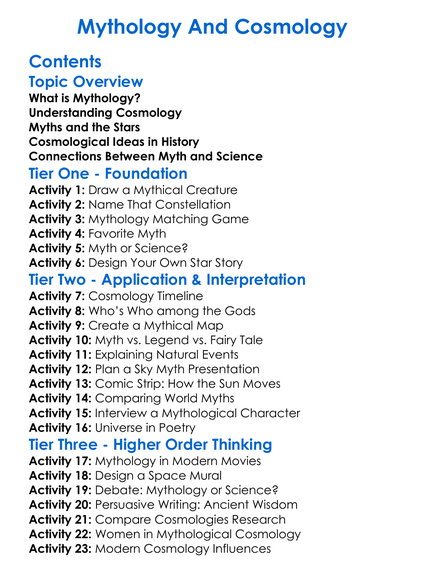 Mythology And Cosmology

Contents

Topic Overview

What is Mythology?
Understanding Cosmology
Myths and the Stars
Cosmological Ideas in History
Connections Between Myth and Science

Tier One - Foundation

Activity 1: Draw a Mythical Creature
Activity 2: Name That Constellation
Activity 3: Mythology Matching Game
Activity 4: Favorite Myth
Activity 5: Myth or Science?
Activity 6: Design Your Own Star Story

Tier Two - Application & Interpretation

Activity 7: Cosmology Timeline
Activity 8: Who's Who among the Gods
Activity 9: Create a Mythical Map
Activity 10: Myth vs. Legend vs. Fairy Tale
Activity 11: Explaining Natural Events
Activity 12: Plan a Sky Myth Presentation
Activity 13: Comic Strip: How the Sun Moves
Activity 14: Comparing World Myths
Activity 15: Interview a Mythological Character
Activity 16: Universe in Poetry

Tier Three - Higher Order Thinking

Activity 17: Mythology in Modern Movies
Activity 18: Design a Space Mural
Activity 19: Debate: Mythology or Science?
Activity 20: Persuasive Writing: Ancient Wisdom
Activity 21: Compare Cosmologies Research
Activity 22: Women in Mythological Cosmology
Activity 23: Modern Cosmology Influences